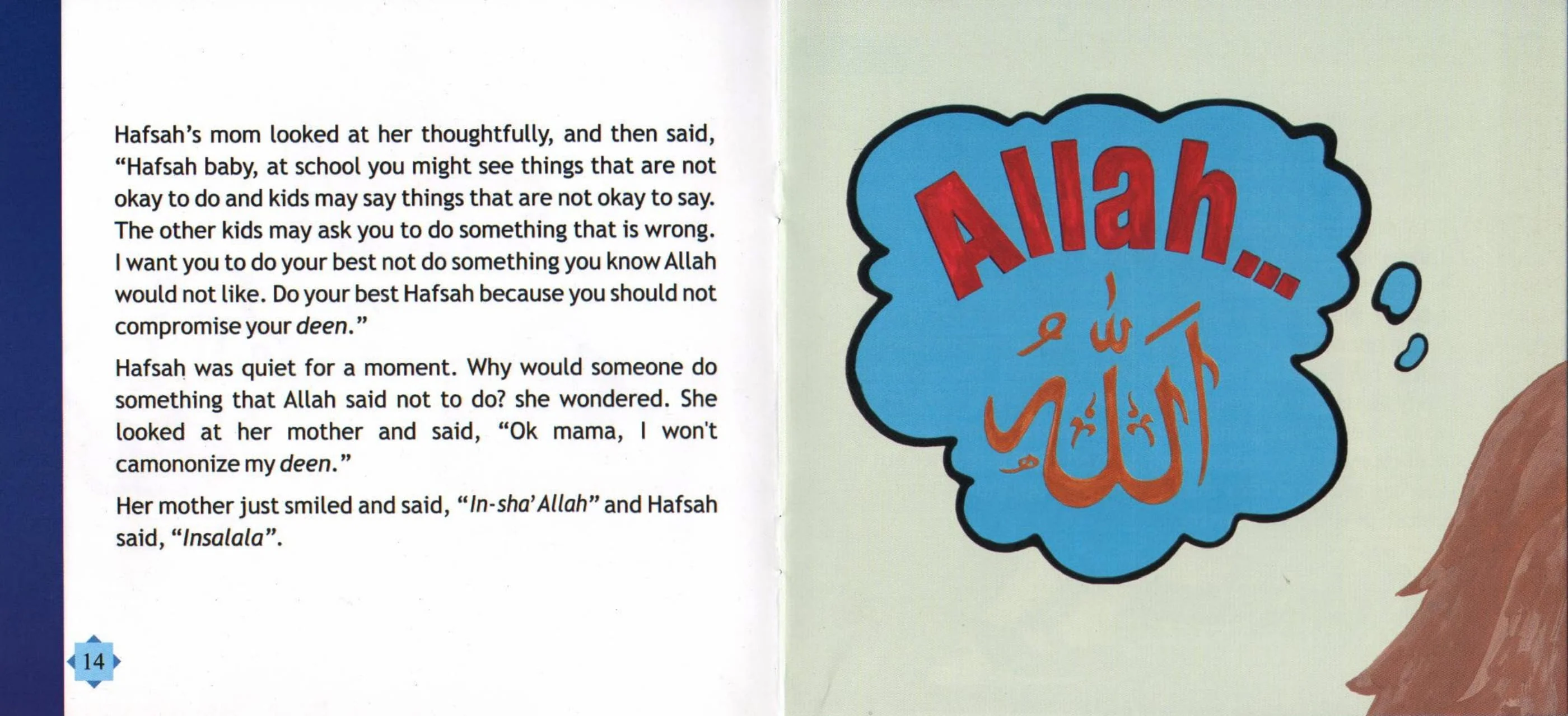 Hafsah's mom looked at her thoughtfully, and then said, "Hafsah baby, at school you might see things that are not okay to do and kids may say things that are not okay to say. The other kids may ask you to do something that is wrong. I want you to do your best not do something you know Allah would not like. Do your best Hafsah because you should not compromise your deen."

Hafsah was quiet for a moment. Why would someone do something that Allah said not to do? she wondered. She looked at her mother and said, "Ok mama, I won't camononize my deen."

Her mother just smiled and said, "In-sha'Allah" and Hafsah said, "Insalala".

14

Allah...

الله